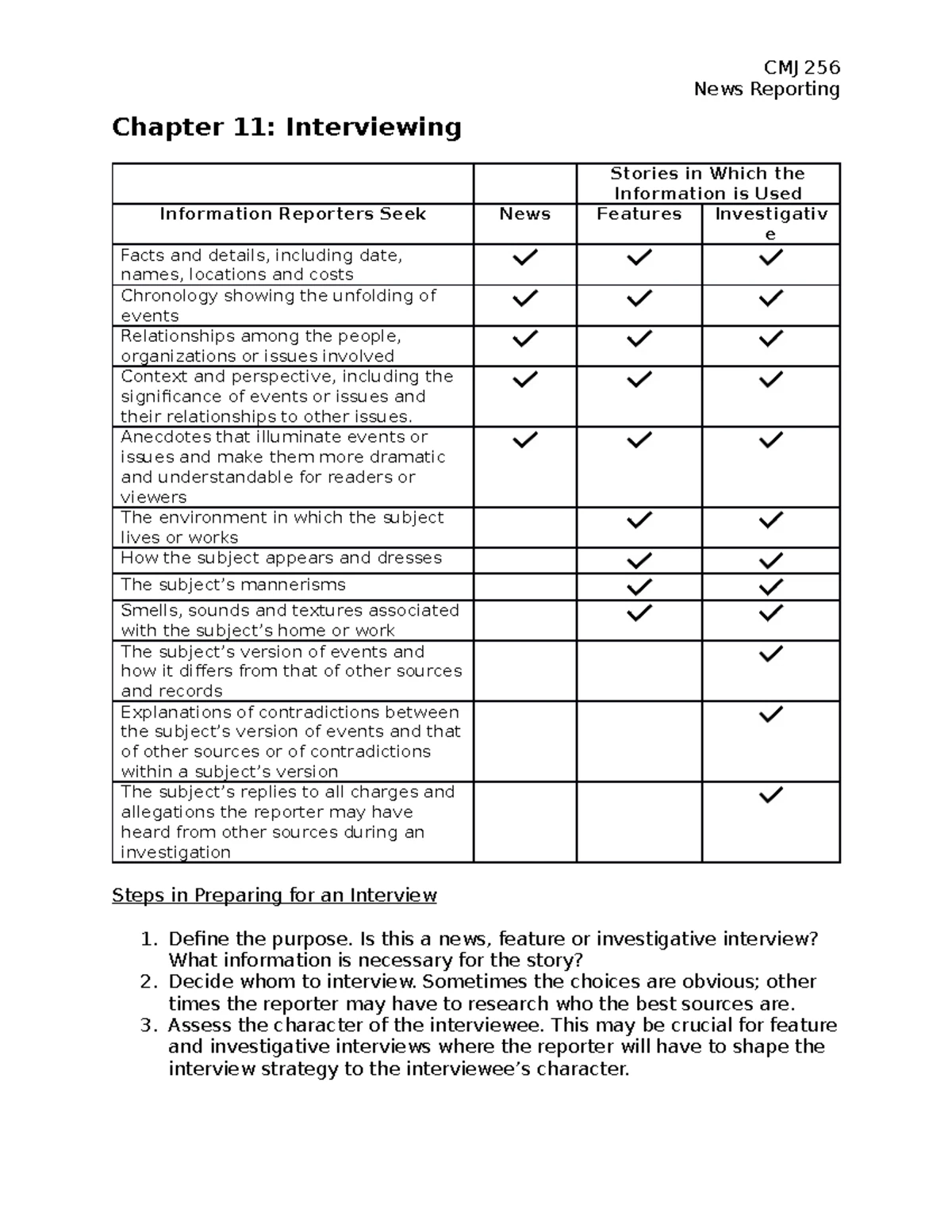 CMJ 256
News Reporting

Chapter 11: Interviewing

| | | Stories in Which the Information is Used | |
|---|---|---|---|
| Information Reporters Seek | News | Features | Investigative |
| Facts and details, including date, names, locations and costs | ✓ | ✓ | ✓ |
| Chronology showing the unfolding of events | ✓ | ✓ | ✓ |
| Relationships among the people, organizations or issues involved | ✓ | ✓ | ✓ |
| Context and perspective, including the significance of events or issues and their relationships to other issues. | ✓ | ✓ | ✓ |
| Anecdotes that illuminate events or issues and make them more dramatic and understandable for readers or viewers | ✓ | ✓ | ✓ |
| The environment in which the subject lives or works | | ✓ | ✓ |
| How the subject appears and dresses | | ✓ | ✓ |
| The subject's mannerisms | | ✓ | ✓ |
| Smells, sounds and textures associated with the subject's home or work | | ✓ | ✓ |
| The subject's version of events and how it differs from that of other sources and records | | | ✓ |
| Explanations of contradictions between the subject's version of events and that of other sources or of contradictions within a subject's version | | | ✓ |
| The subject's replies to all charges and allegations the reporter may have heard from other sources during an investigation | | | ✓ |

Steps in Preparing for an Interview

1. Define the purpose. Is this a news, feature or investigative interview? What information is necessary for the story?
2. Decide whom to interview. Sometimes the choices are obvious; other times the reporter may have to research who the best sources are.
3. Assess the character of the interviewee. This may be crucial for feature and investigative interviews where the reporter will have to shape the interview strategy to the interviewee's character.